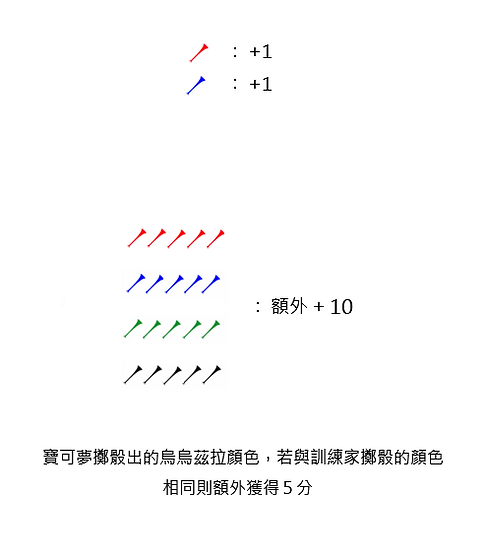 : +1
: +1

: 額外 + 10

寶可夢擲骰出的烏烏茲拉顏色，若與訓練家擲骰的顏色相同則額外獲得 5 分